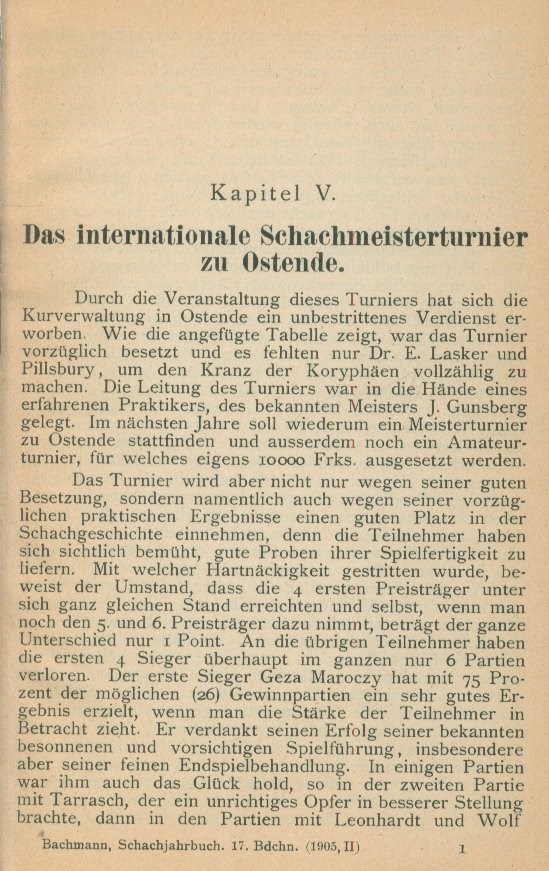 Kapitel V.

Das internationale Schachmeisterturnier zu Ostende.

Durch die Veranstaltung dieses Turniers hat sich die Kurverwaltung in Ostende ein unbestrittenes Verdienst erworben. Wie die angefügte Tabelle zeigt, war das Turnier vorzüglich besetzt und es fehlten nur Dr. E. Lasker und Pillsbury, um den Kranz der Koryphäen vollzählig zu machen. Die Leitung des Turniers war in die Hände eines erfahrenen Praktikers, des bekannten Meisters J. Gunsberg gelegt. Im nächsten Jahre soll wiederum ein Meisterturnier zu Ostende stattfinden und ausserdem noch ein Amateurturnier, für welches eigens 10000 Frks. ausgesetzt werden.

Das Turnier wird aber nicht nur wegen seiner guten Besetzung, sondern namentlich auch wegen seiner vorzüglichen praktischen Ergebnisse einen guten Platz in der Schachgeschichte einnehmen, denn die Teilnehmer haben sich sichtlich bemüht, gute Proben ihrer Spielfertigkeit zu liefern. Mit welcher Hartnäckigkeit gestritten wurde, beweist der Umstand, dass die 4 ersten Preisträger unter sich ganz gleichen Stand erreichten und selbst, wenn man noch den 5. und 6. Preisträger dazu nimmt, beträgt der ganze Unterschied nur 1 Point. An die übrigen Teilnehmer haben die ersten 4 Sieger überhaupt im ganzen nur 6 Partien verloren. Der erste Sieger Geza Maroczy hat mit 75 Prozent der möglichen (26) Gewinnpartien ein sehr gutes Ergebnis erzielt, wenn man die Stärke der Teilnehmer in Betracht zieht. Er verdankt seinen Erfolg seiner bekannten besonnenen und vorsichtigen Spielführung, insbesondere aber seiner feinen Endspielbehandlung. In einigen Partien war ihm auch das Glück hold, so in der zweiten Partie mit Tarrasch, der ein unrichtiges Opfer in besserer Stellung brachte, dann in den Partien mit Leonhardt und Wolf

Bachmann, Schachjahrbuch. 17. Bdchn. (1905, II) 1